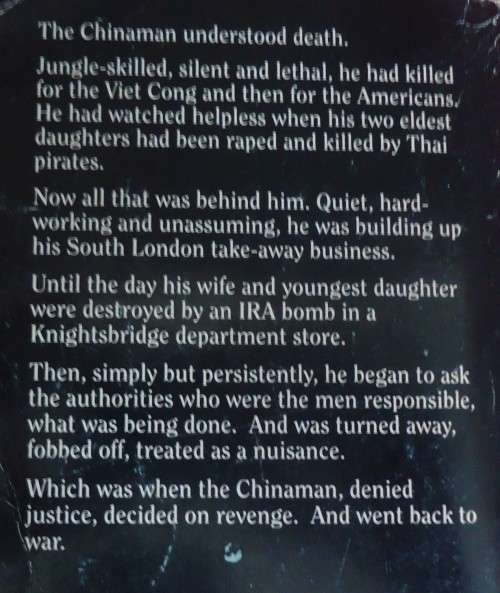 The Chinaman understood death.

Jungle-skilled, silent and lethal, he had killed for the Viet Cong and then for the Americans. He had watched helpless when his two eldest daughters had been raped and killed by Thai pirates.

Now all that was behind him. Quiet, hard-working and unassuming, he was building up his South London take-away business.

Until the day his wife and youngest daughter were destroyed by an IRA bomb in a Knightsbridge department store.

Then, simply but persistently, he began to ask the authorities who were the men responsible, what was being done. And was turned away, fobbed off, treated as a nuisance.

Which was when the Chinaman, denied justice, decided on revenge. And went back to war.